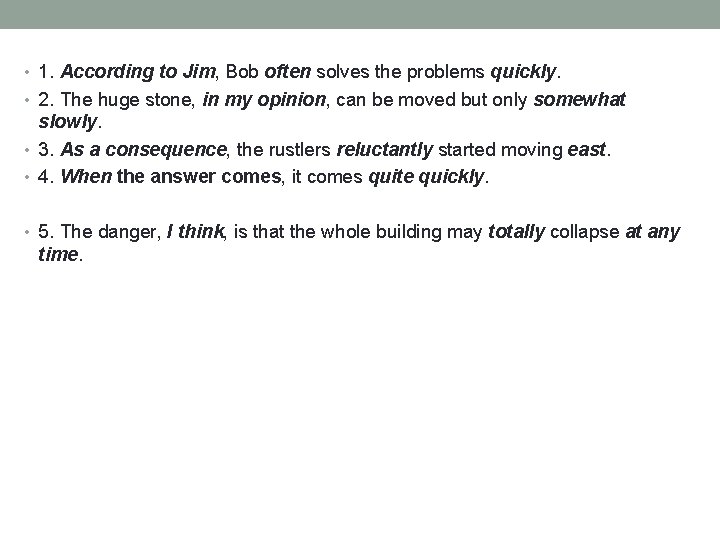 • 1. According to Jim, Bob often solves the problems quickly.
• 2. The huge stone, in my opinion, can be moved but only somewhat slowly.
• 3. As a consequence, the rustlers reluctantly started moving east.
• 4. When the answer comes, it comes quite quickly.

• 5. The danger, I think, is that the whole building may totally collapse at any time.